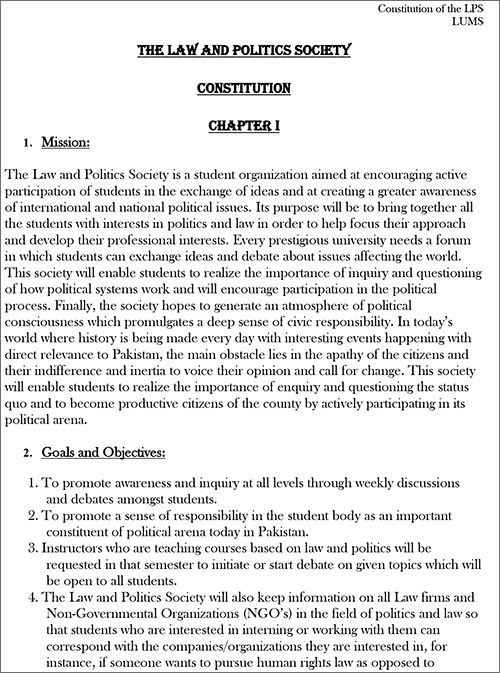 Constitution of the LPS
LUMS

THE LAW AND POLITICS SOCIETY

CONSTITUTION

CHAPTER I

1. Mission:

The Law and Politics Society is a student organization aimed at encouraging active participation of students in the exchange of ideas and at creating a greater awareness of international and national political issues. Its purpose will be to bring together all the students with interests in politics and law in order to help focus their approach and develop their professional interests. Every prestigious university needs a forum in which students can exchange ideas and debate about issues affecting the world. This society will enable students to realize the importance of inquiry and questioning of how political systems work and will encourage participation in the political process. Finally, the society hopes to generate an atmosphere of political consciousness which promulgates a deep sense of civic responsibility. In today's world where history is being made every day with interesting events happening with direct relevance to Pakistan, the main obstacle lies in the apathy of the citizens and their indifference and inertia to voice their opinion and call for change. This society will enable students to realize the importance of enquiry and questioning the status quo and to become productive citizens of the county by actively participating in its political arena.

2. Goals and Objectives:

1. To promote awareness and inquiry at all levels through weekly discussions and debates amongst students.
2. To promote a sense of responsibility in the student body as an important constituent of political arena today in Pakistan.
3. Instructors who are teaching courses based on law and politics will be requested in that semester to initiate or start debate on given topics which will be open to all students.
4. The Law and Politics Society will also keep information on all Law firms and Non-Governmental Organizations (NGO's) in the field of politics and law so that students who are interested in interning or working with them can correspond with the companies/organizations they are interested in, for instance, if someone wants to pursue human rights law as opposed to